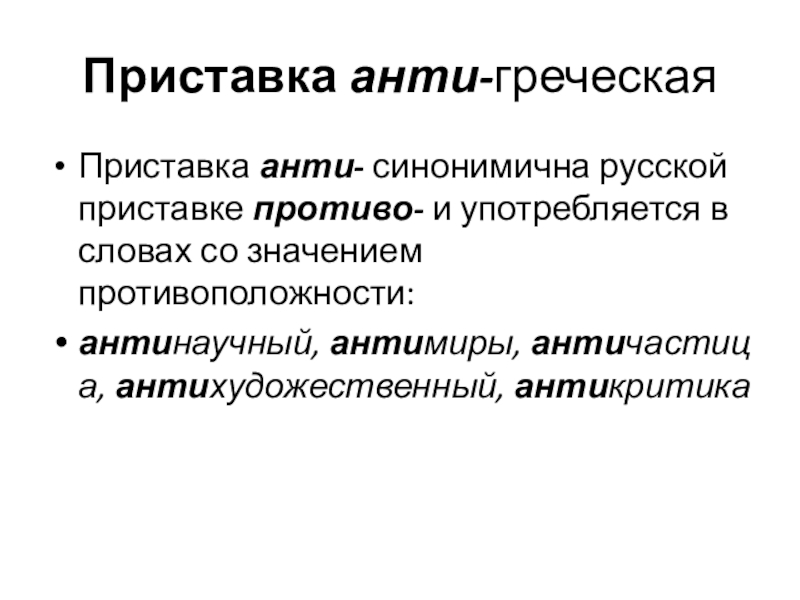 Приставка анти-греческая

• Приставка анти- синонимична русской приставке противо- и употребляется в словах со значением противоположности:

• антинаучный, антимиры, античастица, антихудожественный, антикритика